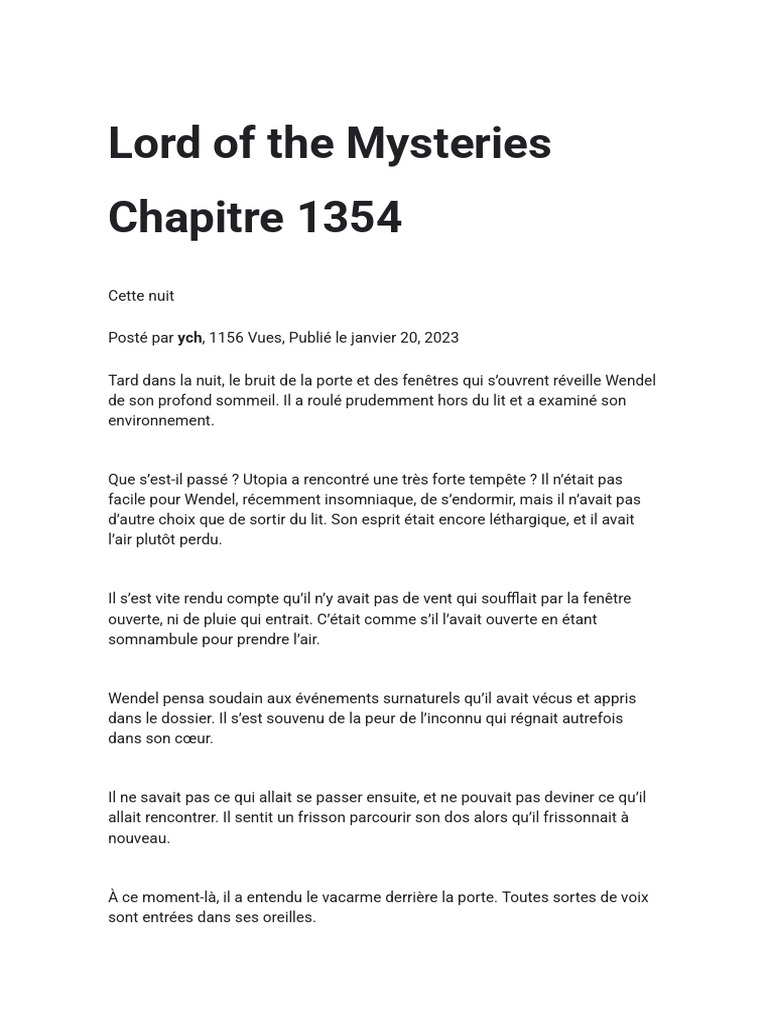 Lord of the Mysteries Chapitre 1354

Cette nuit

Posté par ych, 1156 Vues, Publié le janvier 20, 2023

Tard dans la nuit, le bruit de la porte et des fenêtres qui s'ouvrent réveille Wendel de son profond sommeil. Il a roulé prudemment hors du lit et a examiné son environnement.

Que s'est-il passé ? Utopia a rencontré une très forte tempête ? Il n'était pas facile pour Wendel, récemment insomniaque, de s'endormir, mais il n'avait pas d'autre choix que de sortir du lit. Son esprit était encore léthargique, et il avait l'air plutôt perdu.

Il s'est vite rendu compte qu'il n'y avait pas de vent qui soufflait par la fenêtre ouverte, ni de pluie qui entrait. C'était comme s'il l'avait ouverte en étant somnambule pour prendre l'air.

Wendel pensa soudain aux événements surnaturels qu'il avait vécus et appris dans le dossier. Il s'est souvenu de la peur de l'inconnu qui régnait autrefois dans son cœur.

Il ne savait pas ce qui allait se passer ensuite, et ne pouvait pas deviner ce qu'il allait rencontrer. Il sentit un frisson parcourir son dos alors qu'il frissonnait à nouveau.

À ce moment-là, il a entendu le vacarme derrière la porte. Toutes sortes de voix sont entrées dans ses oreilles.